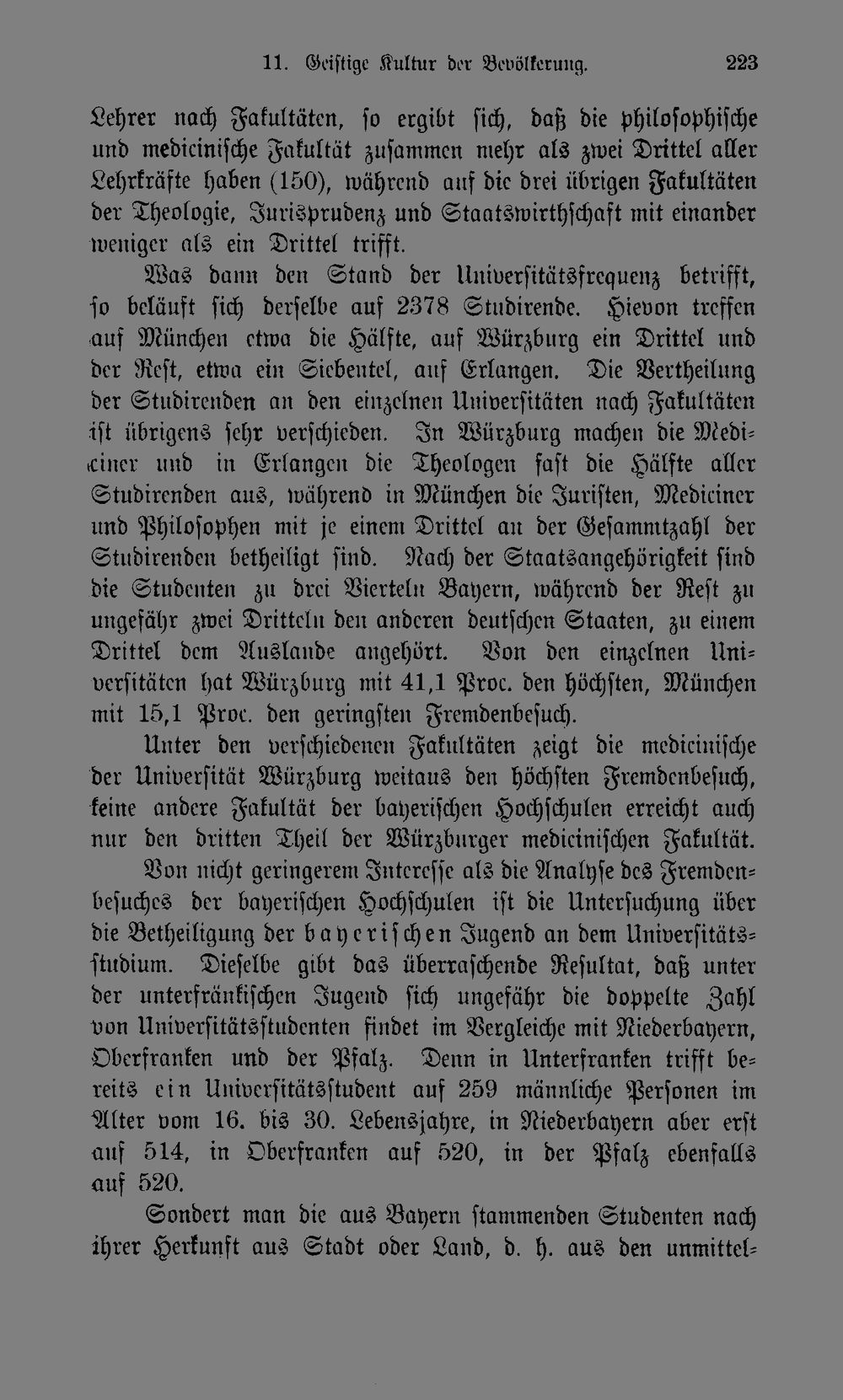 11. Geistige Kultur der Bevölkerung. 223

Lehrer nach Fakultäten, so ergibt sich, daß die philosophische und medicinische Fakultät zusammen mehr als zwei Drittel aller Lehrkräfte haben (150), während auf die drei übrigen Fakultäten der Theologie, Jurisprudenz und Staatswirthschaft mit einander weniger als ein Drittel trifft.

Was dann den Stand der Universitätsfrequenz betrifft, so beläuft sich derselbe auf 2378 Studirende. Hievon treffen auf München etwa die Hälfte, auf Würzburg ein Drittel und der Rest, etwa ein Siebentel, auf Erlangen. Die Vertheilung der Studirenden an den einzelnen Universitäten nach Fakultäten ist übrigens sehr verschieden. In Würzburg machen die Mediciner und in Erlangen die Theologen fast die Hälfte aller Studirenden aus, während in München die Juristen, Mediciner und Philosophen mit je einem Drittel an der Gesammtzahl der Studirenden betheiligt sind. Nach der Staatsangehörigkeit sind die Studenten zu drei Vierteln Bayern, während der Rest zu ungefähr zwei Dritteln den anderen deutschen Staaten, zu einem Drittel dem Auslande angehört. Von den einzelnen Universitäten hat Würzburg mit 41,1 Proc. den höchsten, München mit 15,1 Proc. den geringsten Fremdenbesuch.

Unter den verschiedenen Fakultäten zeigt die medicinische der Universität Würzburg weitaus den höchsten Fremdenbesuch, keine andere Fakultät der bayerischen Hochschulen erreicht auch nur den dritten Theil der Würzburger medicinischen Fakultät.

Von nicht geringerem Interesse als die Analyse des Fremdenbesuches der bayerischen Hochschulen ist die Untersuchung über die Betheiligung der bayerischen Jugend an dem Universitätsstudium. Dieselbe gibt das überraschende Resultat, daß unter der unterfränkischen Jugend sich ungefähr die doppelte Zahl von Universitätsstudenten findet im Vergleiche mit Niederbayern, Oberfranken und der Pfalz. Denn in Unterfranken trifft bereits ein Universitätsstudent auf 259 männliche Personen im Alter vom 16. bis 30. Lebensjahre, in Niederbayern aber erst auf 514, in Oberfranken auf 520, in der Pfalz ebenfalls auf 520.

Sondert man die aus Bayern stammenden Studenten nach ihrer Herkunft aus Stadt oder Land, d. h. aus den unmittel-